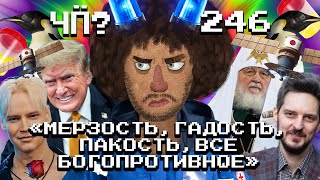 ЧП? 246

«МЕРЗОСТЬ, ГАДОСТЬ, ПАКОСТЬ, ВСЕ БОГОПРОТИВНОЕ»